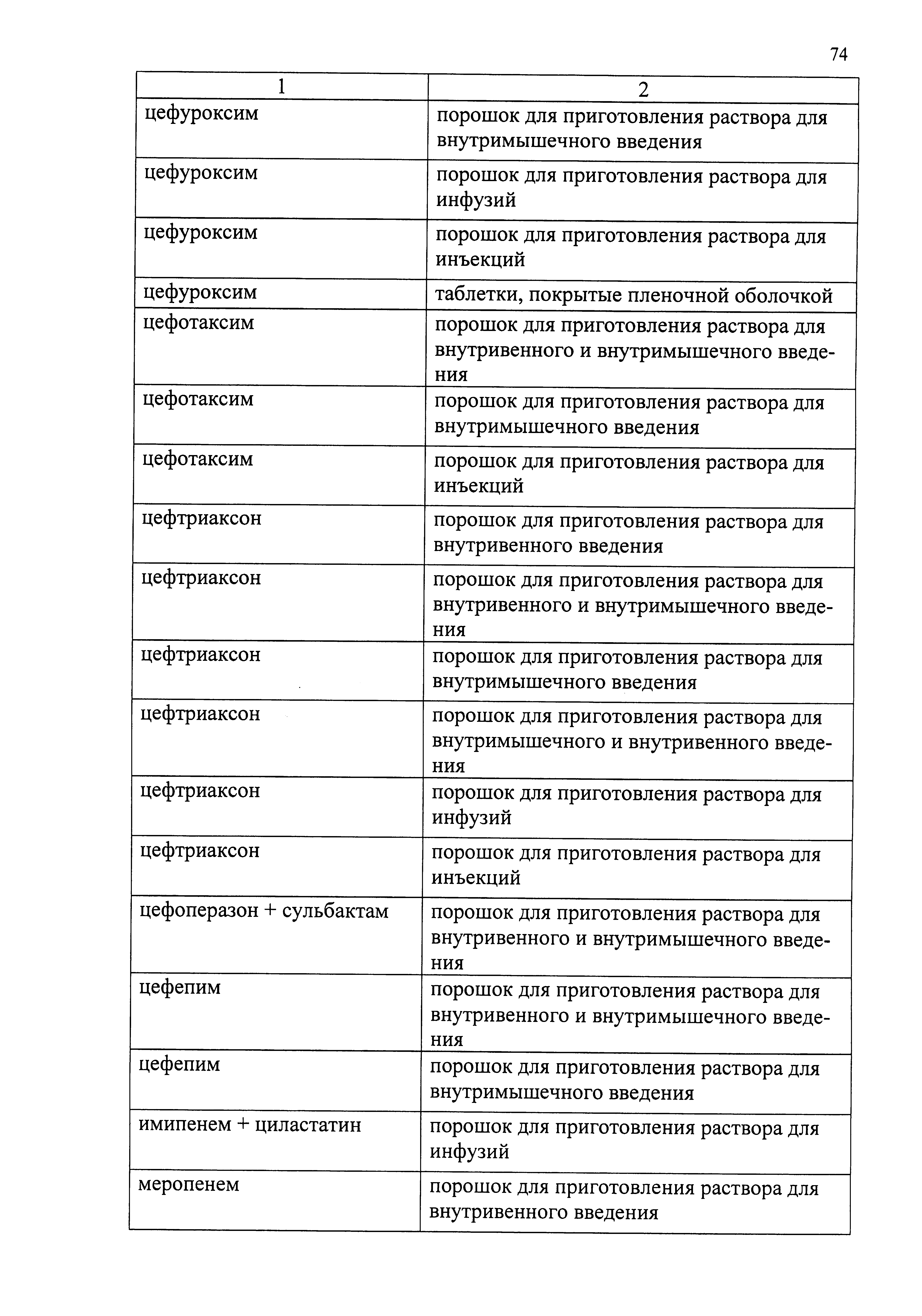 74

| 1 | 2 |
|---|---|
| цефуроксим | порошок для приготовления раствора для внутримышечного введения |
| цефуроксим | порошок для приготовления раствора для инфузий |
| цефуроксим | порошок для приготовления раствора для инъекций |
| цефуроксим | таблетки, покрытые пленочной оболочкой |
| цефотаксим | порошок для приготовления раствора для внутривенного и внутримышечного введения |
| цефотаксим | порошок для приготовления раствора для внутримышечного введения |
| цефотаксим | порошок для приготовления раствора для инъекций |
| цефтриаксон | порошок для приготовления раствора для внутривенного введения |
| цефтриаксон | порошок для приготовления раствора для внутривенного и внутримышечного введения |
| цефтриаксон | порошок для приготовления раствора для внутримышечного введения |
| цефтриаксон | порошок для приготовления раствора для внутримышечного и внутривенного введения |
| цефтриаксон | порошок для приготовления раствора для инфузий |
| цефтриаксон | порошок для приготовления раствора для инъекций |
| цефоперазон + сульбактам | порошок для приготовления раствора для внутривенного и внутримышечного введения |
| цефепим | порошок для приготовления раствора для внутривенного и внутримышечного введения |
| цефепим | порошок для приготовления раствора для внутримышечного введения |
| имипенем + циластатин | порошок для приготовления раствора для инфузий |
| меропенем | порошок для приготовления раствора для внутривенного введения |